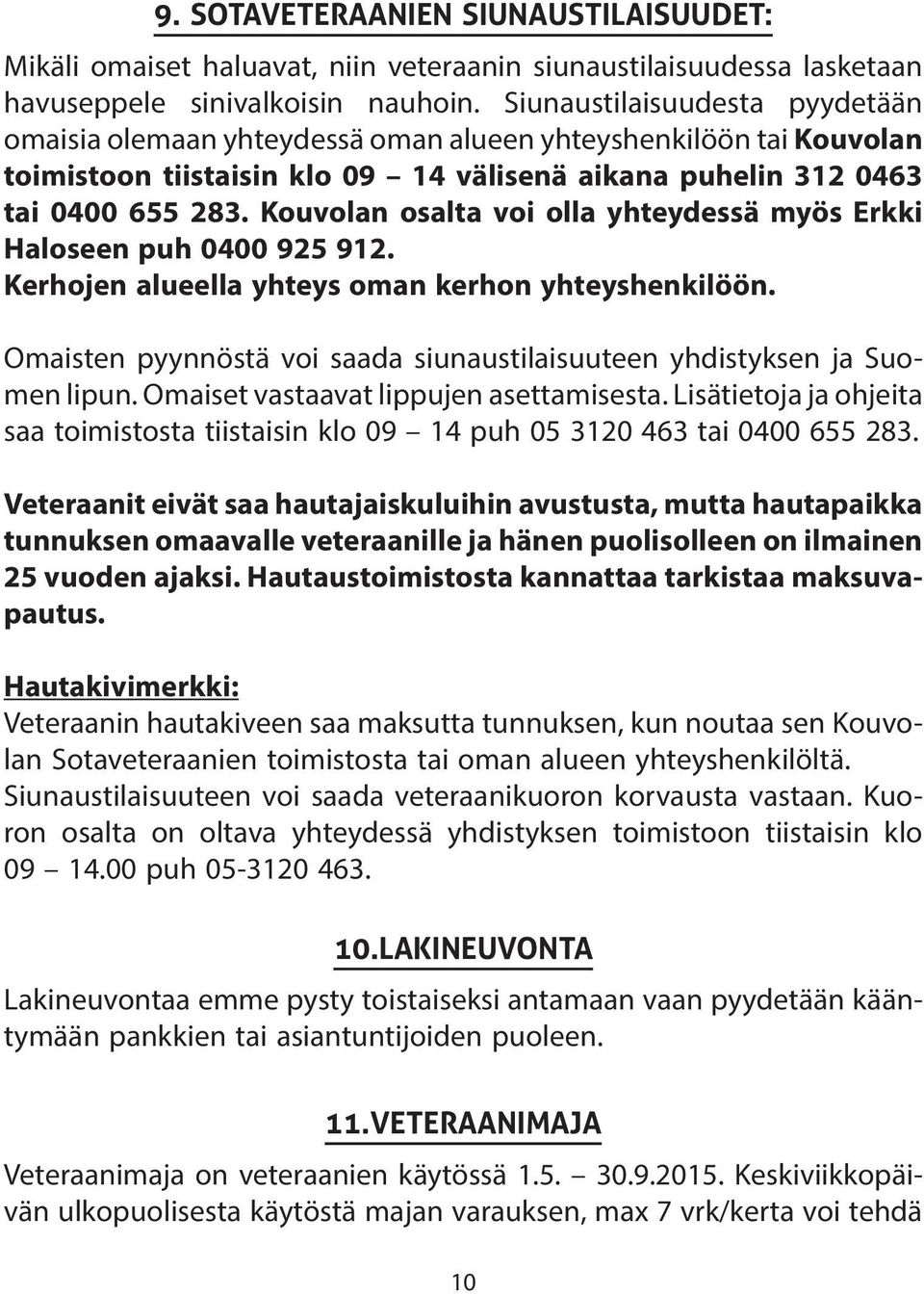 9. SOTAVETERAANIEN SIUNAUSTILAISUUDET:

Mikäli omaiset haluavat, niin veteraanin siunaustilaisuudessa lasketaan havuseppele sinivalkoisin nauhoin. Siunaustilaisuudesta pyydetään omaisia olemaan yhteydessä oman alueen yhteyshenkilöön tai Kouvolan toimistoon tiistaisin klo 09 – 14 välisenä aikana puhelin 312 0463 tai 0400 655 283. Kouvolan osalta voi olla yhteydessä myös Erkki Haloseen puh 0400 925 912. Kerhojen alueella yhteys oman kerhon yhteyshenkilöön.

Omaisten pyynnöstä voi saada siunaustilaisuuteen yhdistyksen ja Suomen lipun. Omaiset vastaavat lippujen asettamisesta. Lisätietoja ja ohjeita saa toimistosta tiistaisin klo 09 – 14 puh 05 3120 463 tai 0400 655 283.

Veteraanit eivät saa hautajaiskuluihin avustusta, mutta hautapaikka tunnuksen omaavalle veteraanille ja hänen puolisolleen on ilmainen 25 vuoden ajaksi. Hautaustoimistosta kannattaa tarkistaa maksuvapautus.

Hautakivimerkki:
Veteraanin hautakiveen saa maksutta tunnuksen, kun noutaa sen Kouvolan Sotaveteraanien toimistosta tai oman alueen yhteyshenkilöltä. Siunaustilaisuuteen voi saada veteraanikuoron korvausta vastaan. Kuoron osalta on oltava yhteydessä yhdistyksen toimistoon tiistaisin klo 09 – 14.00 puh 05-3120 463.

10.LAKINEUVONTA

Lakineuvontaa emme pysty toistaiseksi antamaan vaan pyydetään kääntymään pankkien tai asiantuntijoiden puoleen.

11.VETERAANIMAJA

Veteraanimaja on veteraanien käytössä 1.5. – 30.9.2015. Keskiviikkopäivän ulkopuolisesta käytöstä majan varauksen, max 7 vrk/kerta voi tehdä

10